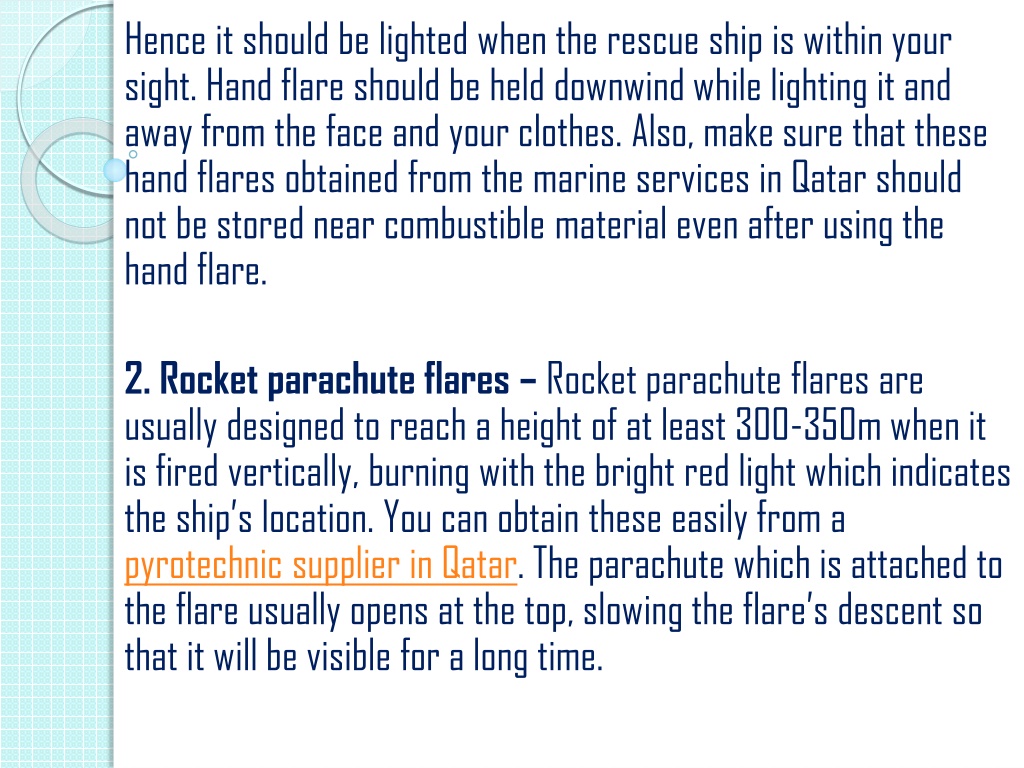 Hence it should be lighted when the rescue ship is within your sight. Hand flare should be held downwind while lighting it and away from the face and your clothes. Also, make sure that these hand flares obtained from the marine services in Qatar should not be stored near combustible material even after using the hand flare.

2. Rocket parachute flares – Rocket parachute flares are usually designed to reach a height of at least 300-350m when it is fired vertically, burning with the bright red light which indicates the ship's location. You can obtain these easily from a pyrotechnic supplier in Qatar. The parachute which is attached to the flare usually opens at the top, slowing the flare's descent so that it will be visible for a long time.